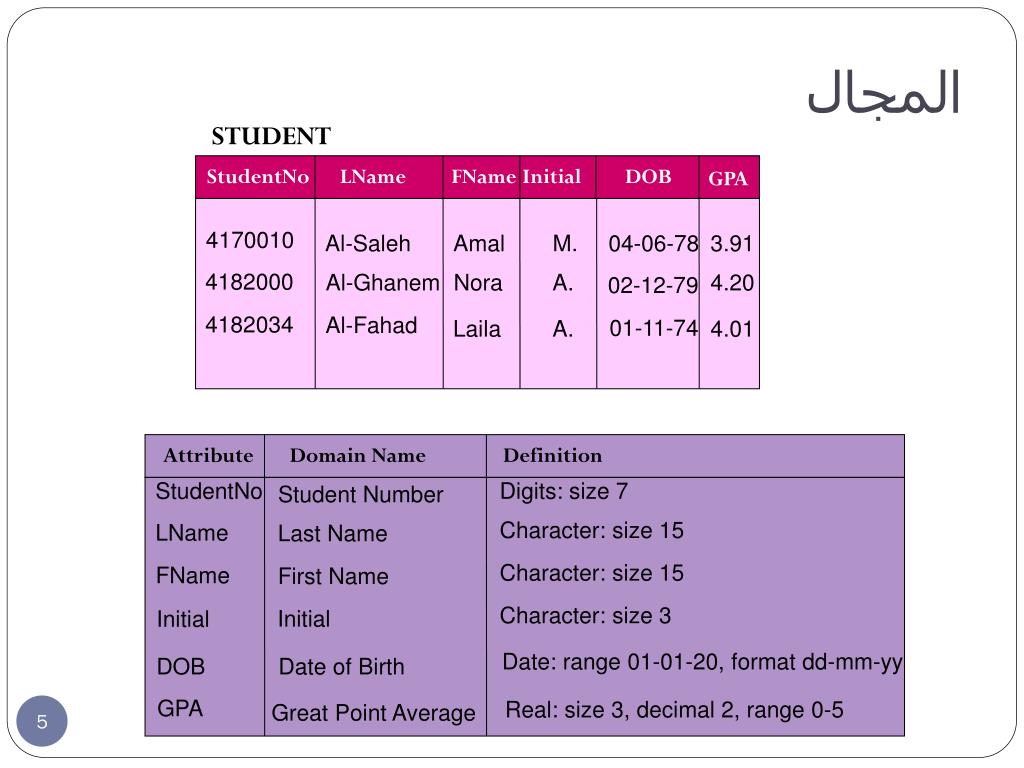 المجال

STUDENT

| StudentNo | LName | FName | Initial | DOB | GPA |
|---|---|---|---|---|---|
| 4170010 | Al-Saleh | Amal | M. | 04-06-78 | 3.91 |
| 4182000 | Al-Ghanem | Nora | A. | 02-12-79 | 4.20 |
| 4182034 | Al-Fahad | Laila | A. | 01-11-74 | 4.01 |

| Attribute | Domain Name | Definition |
|---|---|---|
| StudentNo | Student Number | Digits: size 7 |
| LName | Last Name | Character: size 15 |
| FName | First Name | Character: size 15 |
| Initial | Initial | Character: size 3 |
| DOB | Date of Birth | Date: range 01-01-20, format dd-mm-yy |
| GPA | Great Point Average | Real: size 3, decimal 2, range 0-5 |

5